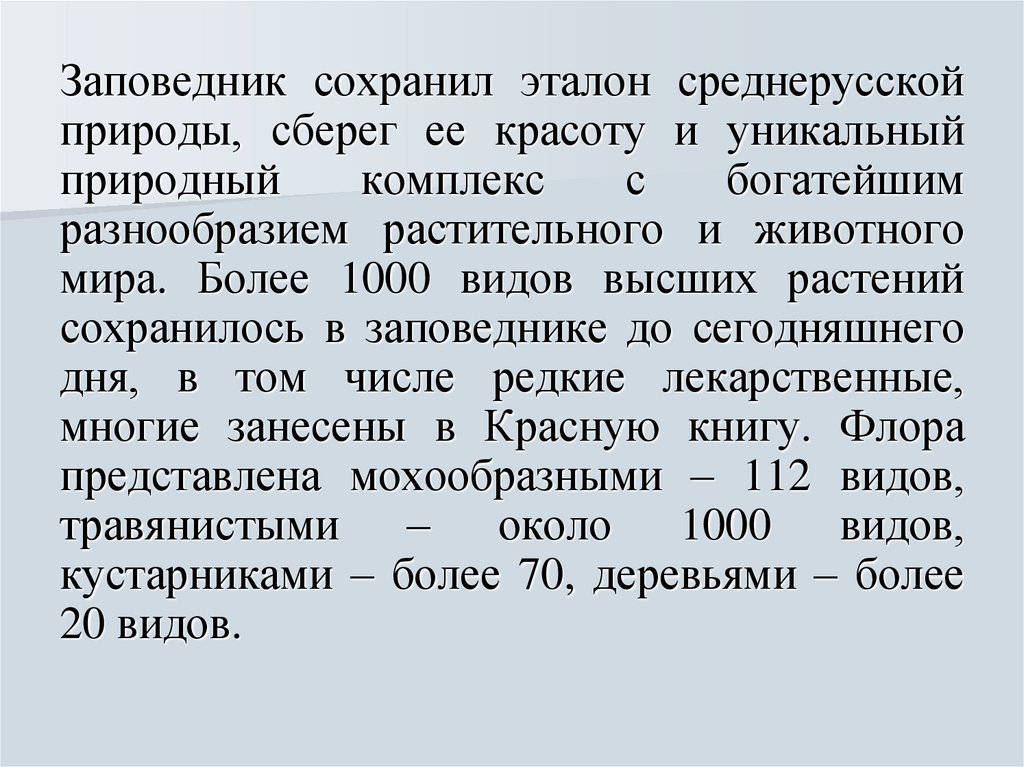 Заповедник сохранил эталон среднерусской природы, сберег ее красоту и уникальный природный комплекс с богатейшим разнообразием растительного и животного мира. Более 1000 видов высших растений сохранилось в заповеднике до сегодняшнего дня, в том числе редкие лекарственные, многие занесены в Красную книгу. Флора представлена мохообразными – 112 видов, травянистыми – около 1000 видов, кустарниками – более 70, деревьями – более 20 видов.